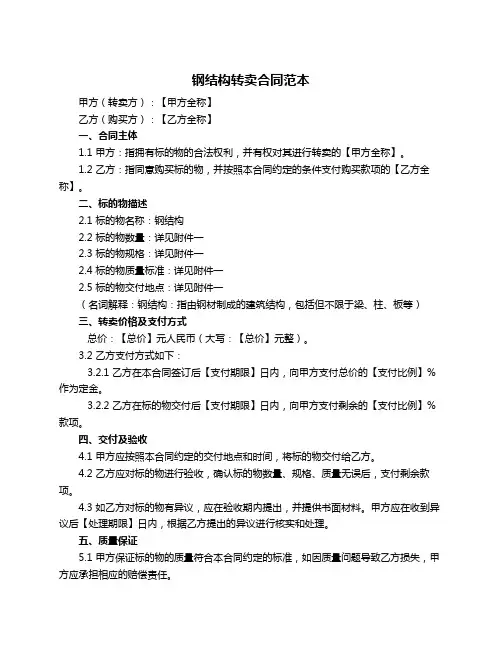 钢结构转卖合同范本

甲方（转卖方）：【甲方全称】

乙方（购买方）：【乙方全称】

一、合同主体

1.1 甲方：指拥有标的物的合法权利，并有权对其进行转卖的【甲方全称】。

1.2 乙方：指同意购买标的物，并按照本合同约定的条件支付购买款项的【乙方全称】。

二、标的物描述

2.1 标的物名称：钢结构

2.2 标的物数量：详见附件一

2.3 标的物规格：详见附件一

2.4 标的物质量标准：详见附件一

2.5 标的物交付地点：详见附件一

（名词解释：钢结构：指由钢材制成的建筑结构，包括但不限于梁、柱、板等）

三、转卖价格及支付方式

总价：【总价】元人民币（大写：【总价】元整）。

3.2 乙方支付方式如下：

3.2.1 乙方在本合同签订后【支付期限】日内，向甲方支付总价的【支付比例】%作为定金。

3.2.2 乙方在标的物交付后【支付期限】日内，向甲方支付剩余的【支付比例】%款项。

四、交付及验收

4.1 甲方应按照本合同约定的交付地点和时间，将标的物交付给乙方。

4.2 乙方应对标的物进行验收，确认标的物数量、规格、质量无误后，支付剩余款项。

4.3 如乙方对标的物有异议，应在验收期内提出，并提供书面材料。甲方应在收到异议后【处理期限】日内，根据乙方提出的异议进行核实和处理。

五、质量保证

5.1 甲方保证标的物的质量符合本合同约定的标准，如因质量问题导致乙方损失，甲方应承担相应的赔偿责任。